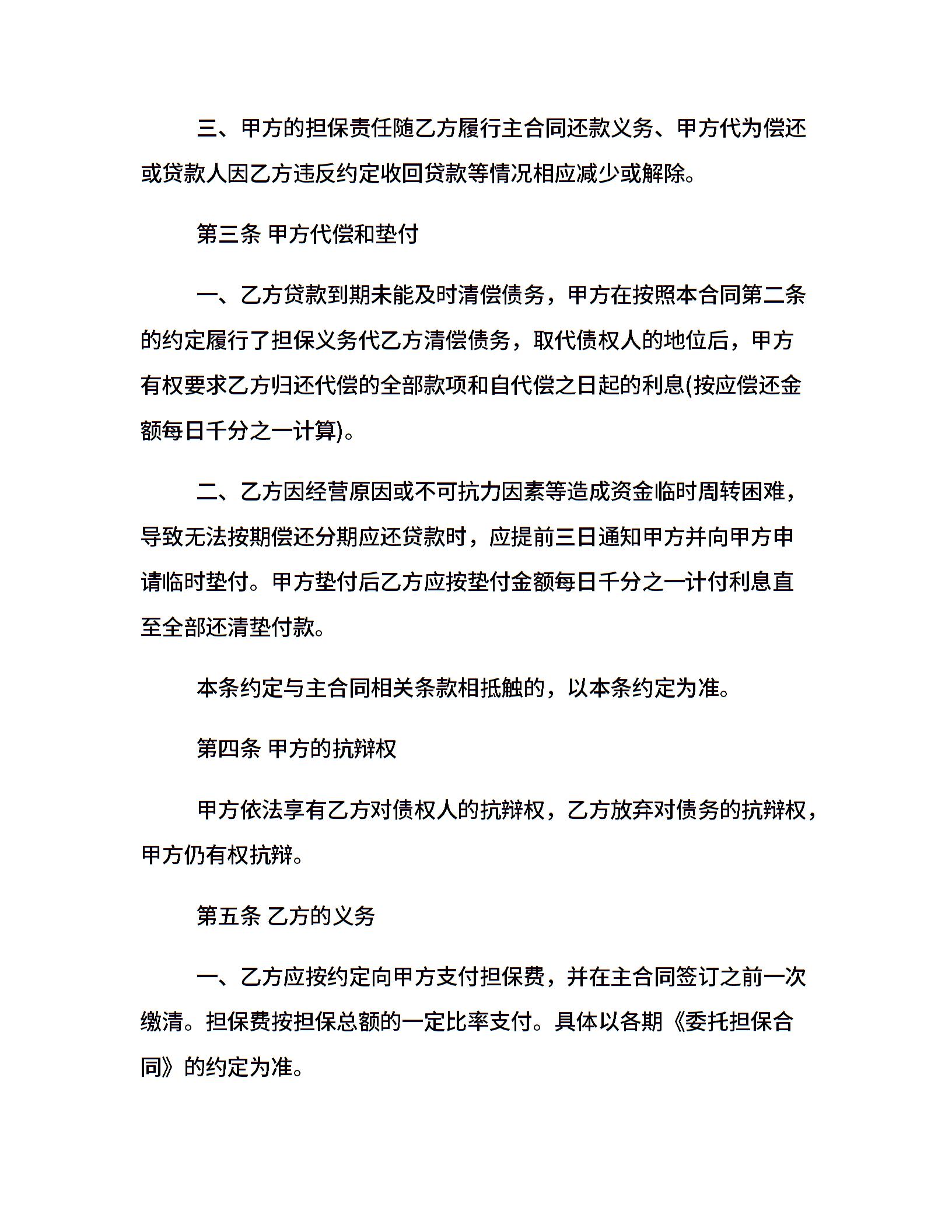 三、甲方的担保责任随乙方履行主合同还款义务、甲方代为偿还或贷款人因乙方违反约定收回贷款等情况相应减少或解除。

第三条 甲方代偿和垫付

一、乙方贷款到期未能及时清偿债务，甲方在按照本合同第二条的约定履行了担保义务代乙方清偿债务，取代债权人的地位后，甲方有权要求乙方归还代偿的全部款项和自代偿之日起的利息(按应偿还金额每日千分之一计算)。

二、乙方因经营原因或不可抗力因素等造成资金临时周转困难，导致无法按期偿还分期应还贷款时，应提前三日通知甲方并向甲方申请临时垫付。甲方垫付后乙方应按垫付金额每日千分之一计付利息直至全部还清垫付款。

本条约定与主合同相关条款相抵触的，以本条约定为准。

第四条 甲方的抗辩权

甲方依法享有乙方对债权人的抗辩权，乙方放弃对债务的抗辩权，甲方仍有权抗辩。

第五条 乙方的义务

一、乙方应按约定向甲方支付担保费，并在主合同签订之前一次缴清。担保费按担保总额的一定比率支付。具体以各期《委托担保合同》的约定为准。